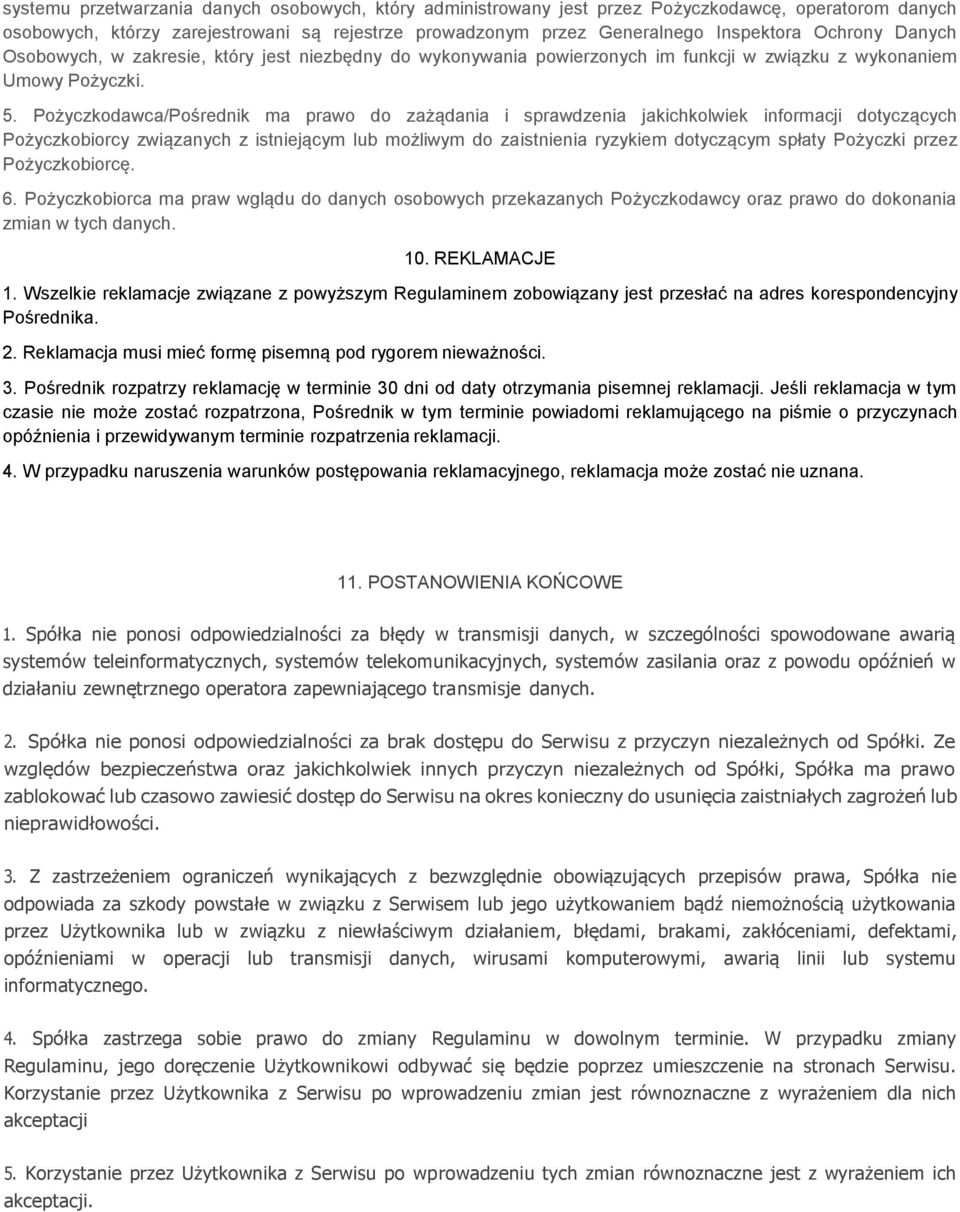 systemu przetwarzania danych osobowych, który administrowany jest przez Pożyczkodawcę, operatorom danych osobowych, którzy zarejestrowani są rejestrze prowadzonym przez Generalnego Inspektora Ochrony Danych Osobowych, w zakresie, który jest niezbędny do wykonywania powierzonych im funkcji w związku z wykonaniem Umowy Pożyczki.

5. Pożyczkodawca/Pośrednik ma prawo do zażądania i sprawdzenia jakichkolwiek informacji dotyczących Pożyczkobiorcy związanych z istniejącym lub możliwym do zaistnienia ryzykiem dotyczącym spłaty Pożyczki przez Pożyczkobiorcę.

6. Pożyczkobiorca ma praw wglądu do danych osobowych przekazanych Pożyczkodawcy oraz prawo do dokonania zmian w tych danych.

10. REKLAMACJE

1. Wszelkie reklamacje związane z powyższym Regulaminem zobowiązany jest przesłać na adres korespondencyjny Pośrednika.

2. Reklamacja musi mieć formę pisemną pod rygorem nieważności.

3. Pośrednik rozpatrzy reklamację w terminie 30 dni od daty otrzymania pisemnej reklamacji. Jeśli reklamacja w tym czasie nie może zostać rozpatrzona, Pośrednik w tym terminie powiadomi reklamującego na piśmie o przyczynach opóźnienia i przewidywanym terminie rozpatrzenia reklamacji.

4. W przypadku naruszenia warunków postępowania reklamacyjnego, reklamacja może zostać nie uznana.

11. POSTANOWIENIA KOŃCOWE

1. Spółka nie ponosi odpowiedzialności za błędy w transmisji danych, w szczególności spowodowane awarią systemów teleinformatycznych, systemów telekomunikacyjnych, systemów zasilania oraz z powodu opóźnień w działaniu zewnętrznego operatora zapewniającego transmisje danych.

2. Spółka nie ponosi odpowiedzialności za brak dostępu do Serwisu z przyczyn niezależnych od Spółki. Ze względów bezpieczeństwa oraz jakichkolwiek innych przyczyn niezależnych od Spółki, Spółka ma prawo zablokować lub czasowo zawiesić dostęp do Serwisu na okres konieczny do usunięcia zaistniałych zagrożeń lub nieprawidłowości.

3. Z zastrzeżeniem ograniczeń wynikających z bezwzględnie obowiązujących przepisów prawa, Spółka nie odpowiada za szkody powstałe w związku z Serwisem lub jego użytkowaniem bądź niemożnością użytkowania przez Użytkownika lub w związku z niewłaściwym działaniem, błędami, brakami, zakłóceniami, defektami, opóźnieniami w operacji lub transmisji danych, wirusami komputerowymi, awarią linii lub systemu informatycznego.

4. Spółka zastrzega sobie prawo do zmiany Regulaminu w dowolnym terminie. W przypadku zmiany Regulaminu, jego doręczenie Użytkownikowi odbywać się będzie poprzez umieszczenie na stronach Serwisu. Korzystanie przez Użytkownika z Serwisu po wprowadzeniu zmian jest równoznaczne z wyrażeniem dla nich akceptacji

5. Korzystanie przez Użytkownika z Serwisu po wprowadzeniu tych zmian równoznaczne jest z wyrażeniem ich akceptacji.